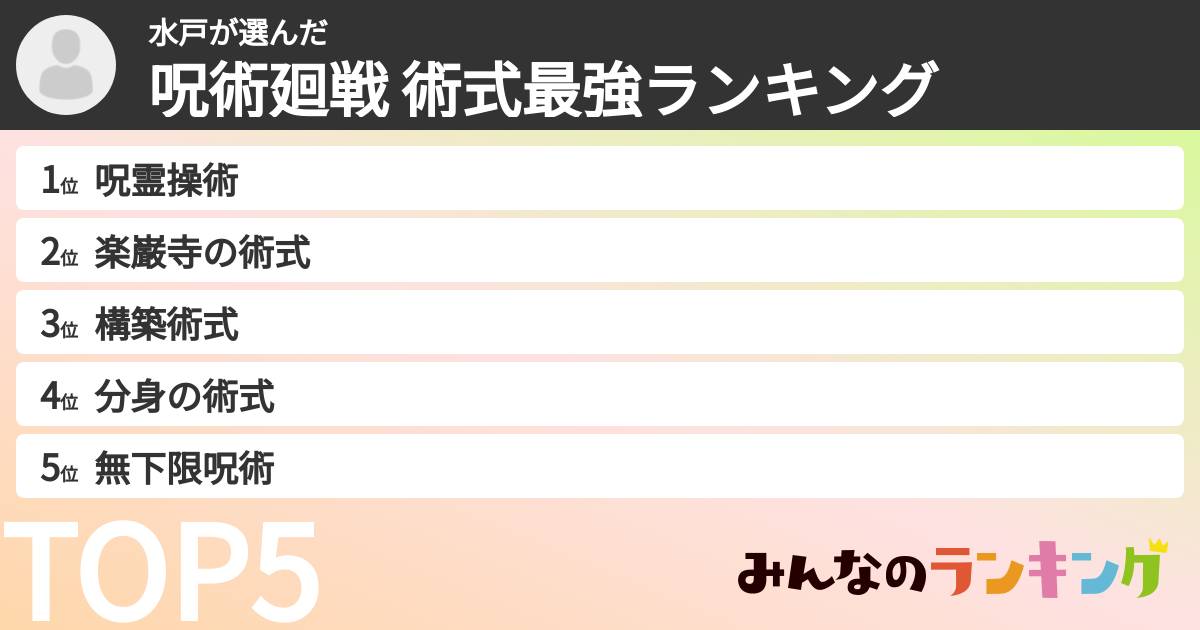 水戸が選んだ
呪術廻戦 術式最強ランキング

1位 呪霊操術
2位 楽巌寺の術式
3位 構築術式
4位 分身の術式
5位 無下限呪術

TOP5

みんなのランキング